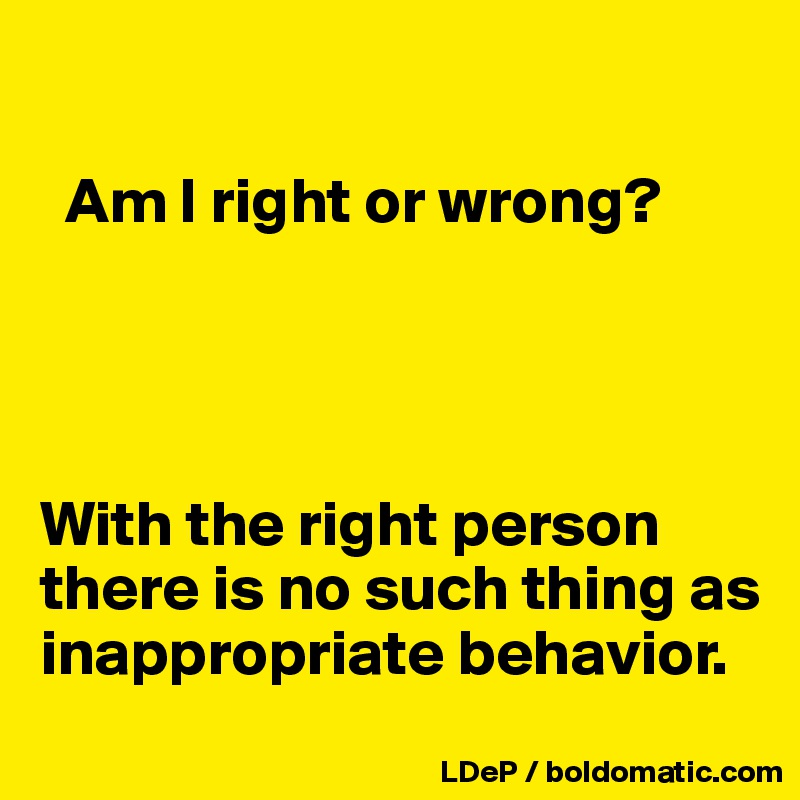 Am I right or wrong?

With the right person there is no such thing as inappropriate behavior.

LDeP / boldomatic.com